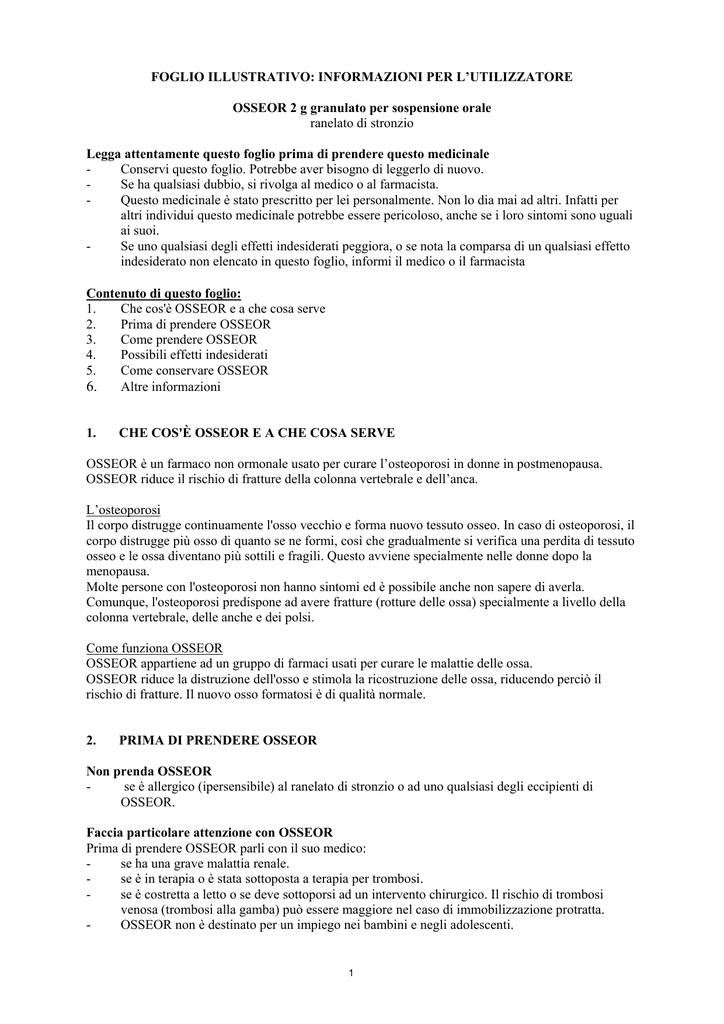 FOGLIO ILLUSTRATIVO: INFORMAZIONI PER L'UTILIZZATORE

OSSEOR 2 g granulato per sospensione orale
ranelato di stronzio

Legga attentamente questo foglio prima di prendere questo medicinale
- Conservi questo foglio. Potrebbe aver bisogno di leggerlo di nuovo.
- Se ha qualsiasi dubbio, si rivolga al medico o al farmacista.
- Questo medicinale è stato prescritto per lei personalmente. Non lo dia mai ad altri. Infatti per altri individui questo medicinale potrebbe essere pericoloso, anche se i loro sintomi sono uguali ai suoi.
- Se uno qualsiasi degli effetti indesiderati peggiora, o se nota la comparsa di un qualsiasi effetto indesiderato non elencato in questo foglio, informi il medico o il farmacista

Contenuto di questo foglio:
1. Che cos'è OSSEOR e a che cosa serve
2. Prima di prendere OSSEOR
3. Come prendere OSSEOR
4. Possibili effetti indesiderati
5. Come conservare OSSEOR
6. Altre informazioni

1. CHE COS'È OSSEOR E A CHE COSA SERVE

OSSEOR è un farmaco non ormonale usato per curare l'osteoporosi in donne in postmenopausa. OSSEOR riduce il rischio di fratture della colonna vertebrale e dell'anca.

L'osteoporosi
Il corpo distrugge continuamente l'osso vecchio e forma nuovo tessuto osseo. In caso di osteoporosi, il corpo distrugge più osso di quanto se ne formi, così che gradualmente si verifica una perdita di tessuto osseo e le ossa diventano più sottili e fragili. Questo avviene specialmente nelle donne dopo la menopausa.
Molte persone con l'osteoporosi non hanno sintomi ed è possibile anche non sapere di averla. Comunque, l'osteoporosi predispone ad avere fratture (rotture delle ossa) specialmente a livello della colonna vertebrale, delle anche e dei polsi.

Come funziona OSSEOR
OSSEOR appartiene ad un gruppo di farmaci usati per curare le malattie delle ossa.
OSSEOR riduce la distruzione dell'osso e stimola la ricostruzione delle ossa, riducendo perciò il rischio di fratture. Il nuovo osso formatosi è di qualità normale.

2. PRIMA DI PRENDERE OSSEOR

Non prenda OSSEOR
- se è allergico (ipersensibile) al ranelato di stronzio o ad uno qualsiasi degli eccipienti di OSSEOR.

Faccia particolare attenzione con OSSEOR
Prima di prendere OSSEOR parli con il suo medico:
- se ha una grave malattia renale.
- se è in terapia o è stata sottoposta a terapia per trombosi.
- se è costretta a letto o se deve sottoporsi ad un intervento chirurgico. Il rischio di trombosi venosa (trombosi alla gamba) può essere maggiore nel caso di immobilizzazione protratta.
- OSSEOR non è destinato per un impiego nei bambini e negli adolescenti.

1